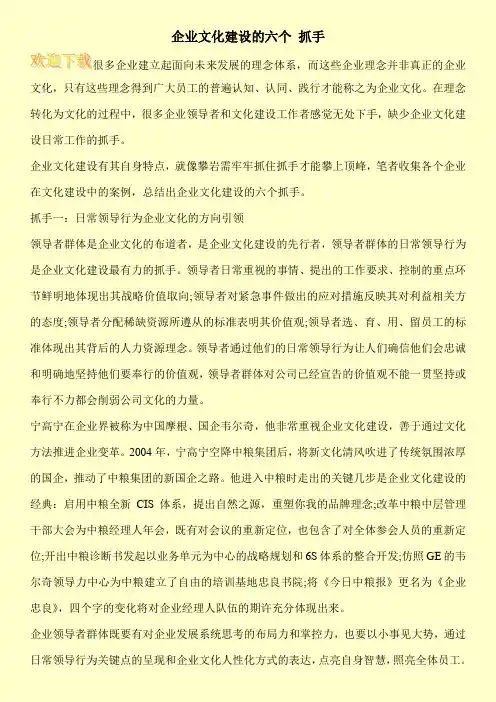 企业文化建设的六个 抓手

欢迎下载很多企业建立起面向未来发展的理念体系，而这些企业理念并非真正的企业文化，只有这些理念得到广大员工的普遍认知、认同、践行才能称之为企业文化。在理念转化为文化的过程中，很多企业领导者和文化建设工作者感觉无处下手，缺少企业文化建设日常工作的抓手。

企业文化建设有其自身特点，就像攀岩需牢牢抓住抓手才能攀上顶峰，笔者收集各个企业在文化建设中的案例，总结出企业文化建设的六个抓手。

抓手一：日常领导行为企业文化的方向引领

领导者群体是企业文化的布道者，是企业文化建设的先行者，领导者群体的日常领导行为是企业文化建设最有力的抓手。领导者日常重视的事情、提出的工作要求、控制的重点环节鲜明地体现出其战略价值取向;领导者对紧急事件做出的应对措施反映其对利益相关方的态度;领导者分配稀缺资源所遵从的标准表明其价值观;领导者选、育、用、留员工的标准体现出其背后的人力资源理念。领导者通过他们的日常领导行为让人们确信他们会忠诚和明确地坚持他们要奉行的价值观，领导者群体对公司已经宣告的价值观不能一贯坚持或奉行不力都会削弱公司文化的力量。

宁高宁在企业界被称为中国摩根、国企韦尔奇，他非常重视企业文化建设，善于通过文化方法推进企业变革。2004 年，宁高宁空降中粮集团后，将新文化清风吹进了传统氛围浓厚的国企，推动了中粮集团的新国企之路。他进入中粮时走出的关键几步是企业文化建设的经典：启用中粮全新 CIS 体系，提出自然之源，重塑你我的品牌理念;改革中粮中层管理干部大会为中粮经理人年会，既有对会议的重新定位，也包含了对全体参会人员的重新定位;开出中粮诊断书发起以业务单元为中心的战略规划和 6S 体系的整合开发;仿照 GE 的韦尔奇领导力中心为中粮建立了自由的培训基地忠良书院;将《今日中粮报》更名为《企业忠良》，四个字的变化将对企业经理人队伍的期许充分体现出来。

企业领导者群体既要有对企业发展系统思考的布局力和掌控力，也要以小事见大势，通过日常领导行为关键点的呈现和企业文化人性化方式的表达，点亮自身智慧，照亮全体员工。